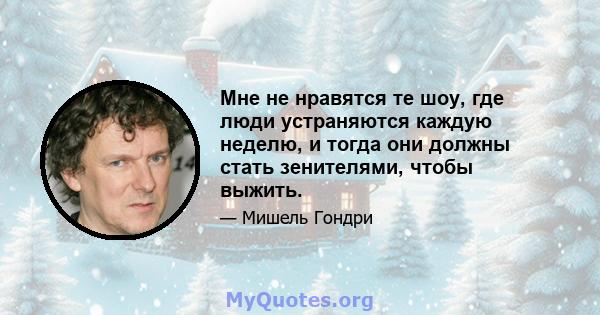 Мне не нравятся те шоу, где люди устраняются каждую неделю, и тогда они должны стать зенителями, чтобы выжить.

— Мишель Гондри

MyQuotes.org